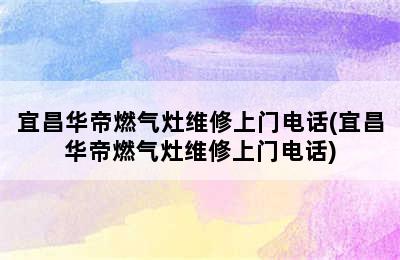 宜昌华帝燃气灶维修上门电话(宜昌华帝燃气灶维修上门电话)